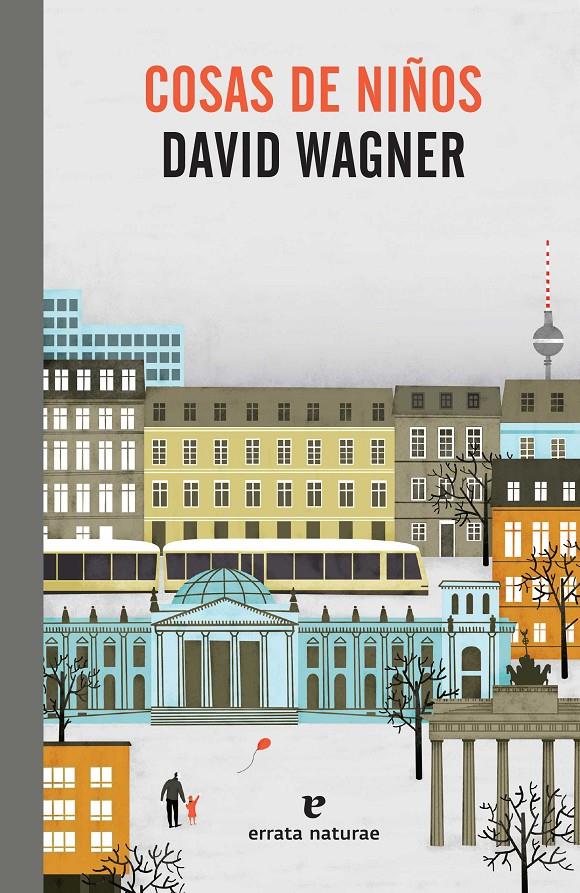 COSAS DE NIÑOS
DAVID WAGNER

e
errata naturae